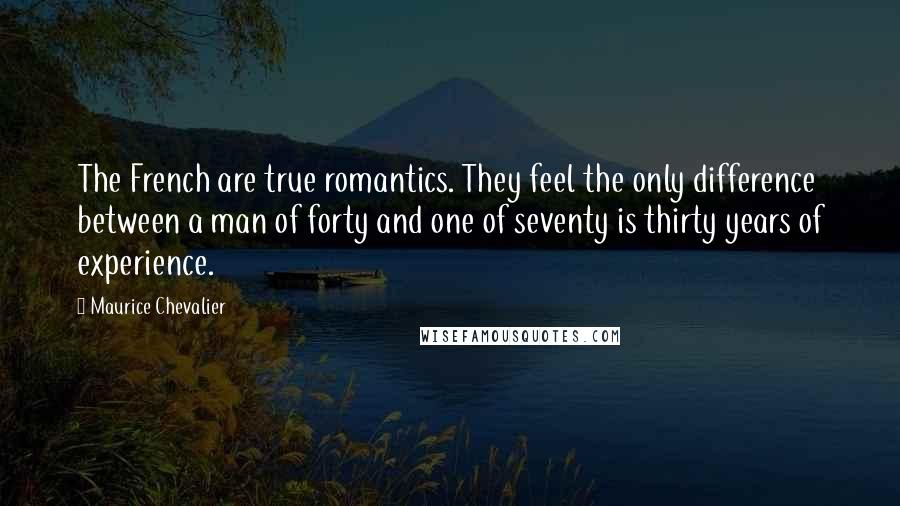 The French are true romantics. They feel the only difference between a man of forty and one of seventy is thirty years of experience.

Maurice Chevalier

WISEFAMOUSQUOTES.COM